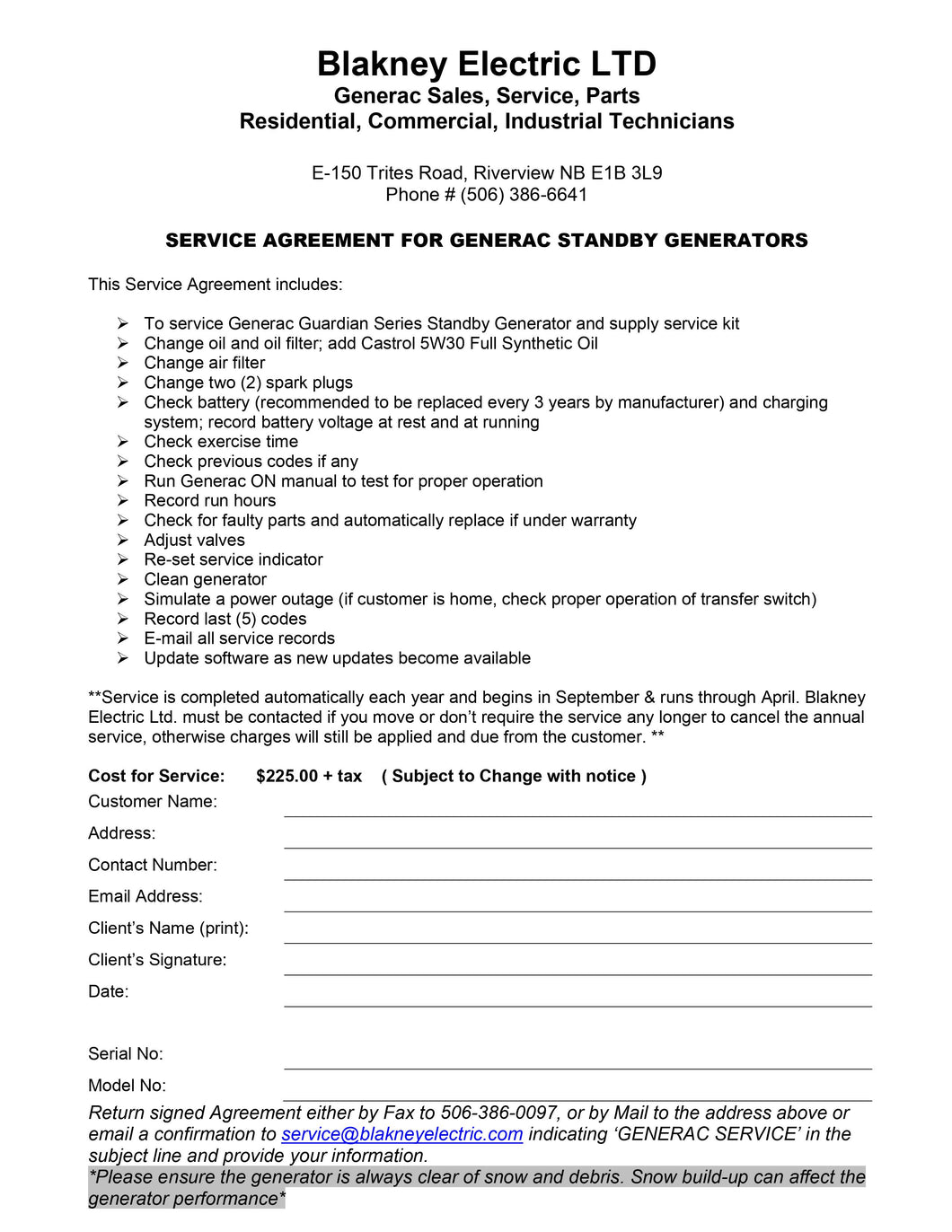 Blakney Electric LTD
Generac Sales, Service, Parts
Residential, Commercial, Industrial Technicians

E-150 Trites Road, Riverview NB E1B 3L9
Phone # (506) 386-6641

SERVICE AGREEMENT FOR GENERAC STANDBY GENERATORS

This Service Agreement includes:

➢ To service Generac Guardian Series Standby Generator and supply service kit
➢ Change oil and oil filter; add Castrol 5W30 Full Synthetic Oil
➢ Change air filter
➢ Change two (2) spark plugs
➢ Check battery (recommended to be replaced every 3 years by manufacturer) and charging system; record battery voltage at rest and at running
➢ Check exercise time
➢ Check previous codes if any
➢ Run Generac ON manual to test for proper operation
➢ Record run hours
➢ Check for faulty parts and automatically replace if under warranty
➢ Adjust valves
➢ Re-set service indicator
➢ Clean generator
➢ Simulate a power outage (if customer is home, check proper operation of transfer switch)
➢ Record last (5) codes
➢ E-mail all service records
➢ Update software as new updates become available

**Service is completed automatically each year and begins in September & runs through April. Blakney Electric Ltd. must be contacted if you move or don't require the service any longer to cancel the annual service, otherwise charges will still be applied and due from the customer. **

Cost for Service: $225.00 + tax ( Subject to Change with notice )
Customer Name:
Address:
Contact Number:
Email Address:
Client's Name (print):
Client's Signature:
Date:

Serial No:
Model No:
Return signed Agreement either by Fax to 506-386-0097, or by Mail to the address above or email a confirmation to service@blakneyelectric.com indicating 'GENERAC SERVICE' in the subject line and provide your information.
*Please ensure the generator is always clear of snow and debris. Snow build-up can affect the generator performance*